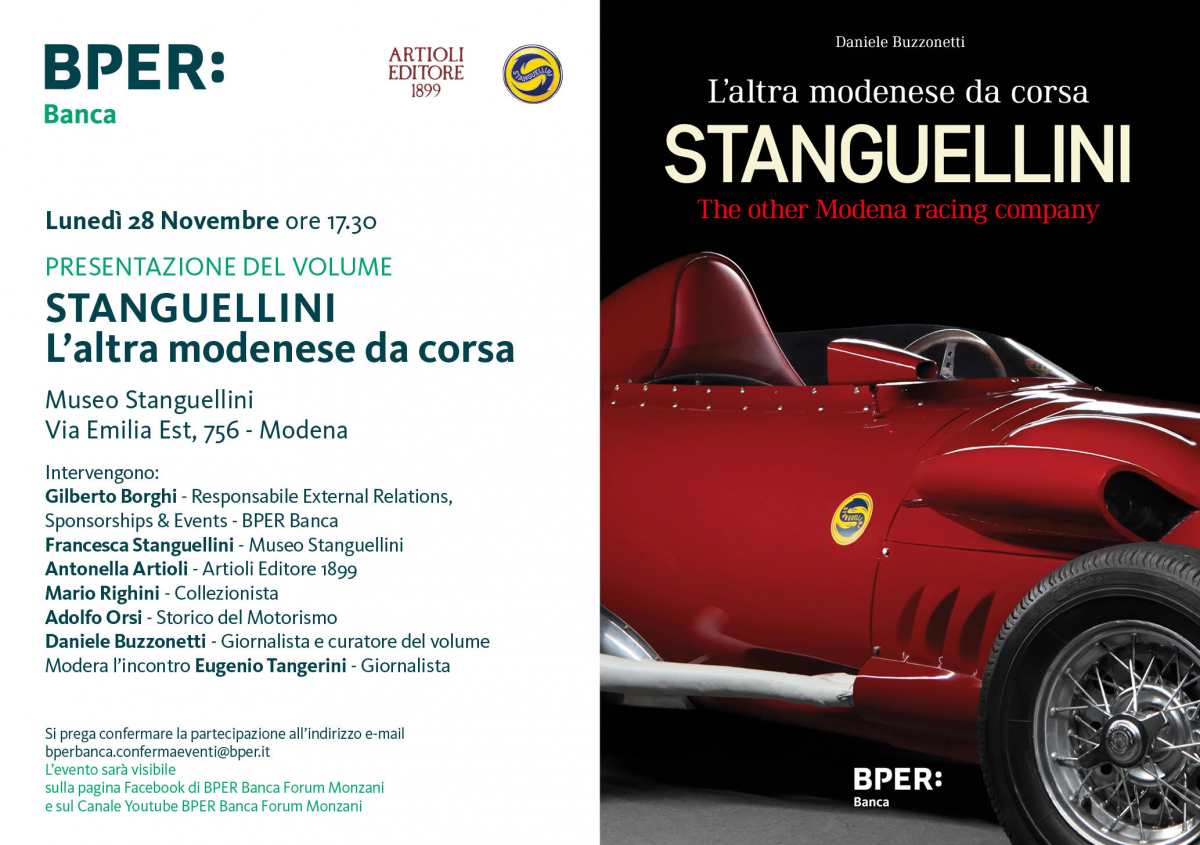 BPER:
Banca

ARTIOLI
EDITORE
1899

Lunedì 28 Novembre ore 17.30

PRESENTAZIONE DEL VOLUME

STANGUELLINI
L'altra modenese da corsa

Museo Stanguellini
Via Emilia Est, 756 - Modena

Intervengono:
Gilberto Borghi - Responsabile External Relations, Sponsorships & Events - BPER Banca
Francesca Stanguellini - Museo Stanguellini
Antonella Artioli - Artioli Editore 1899
Mario Righini - Collezionista
Adolfo Orsi - Storico del Motorismo
Daniele Buzzonetti - Giornalista e curatore del volume
Modera l'incontro Eugenio Tangerini - Giornalista

Si prega confermare la partecipazione all'indirizzo e-mail
bperbanca.confermaeventi@bper.it
L'evento sarà visibile
sulla pagina Facebook di BPER Banca Forum Monzani
e sul Canale Youtube BPER Banca Forum Monzani

Daniele Buzzonetti

L'altra modenese da corsa

STANGUELLINI

The other Modena racing company

BPER:
Banca